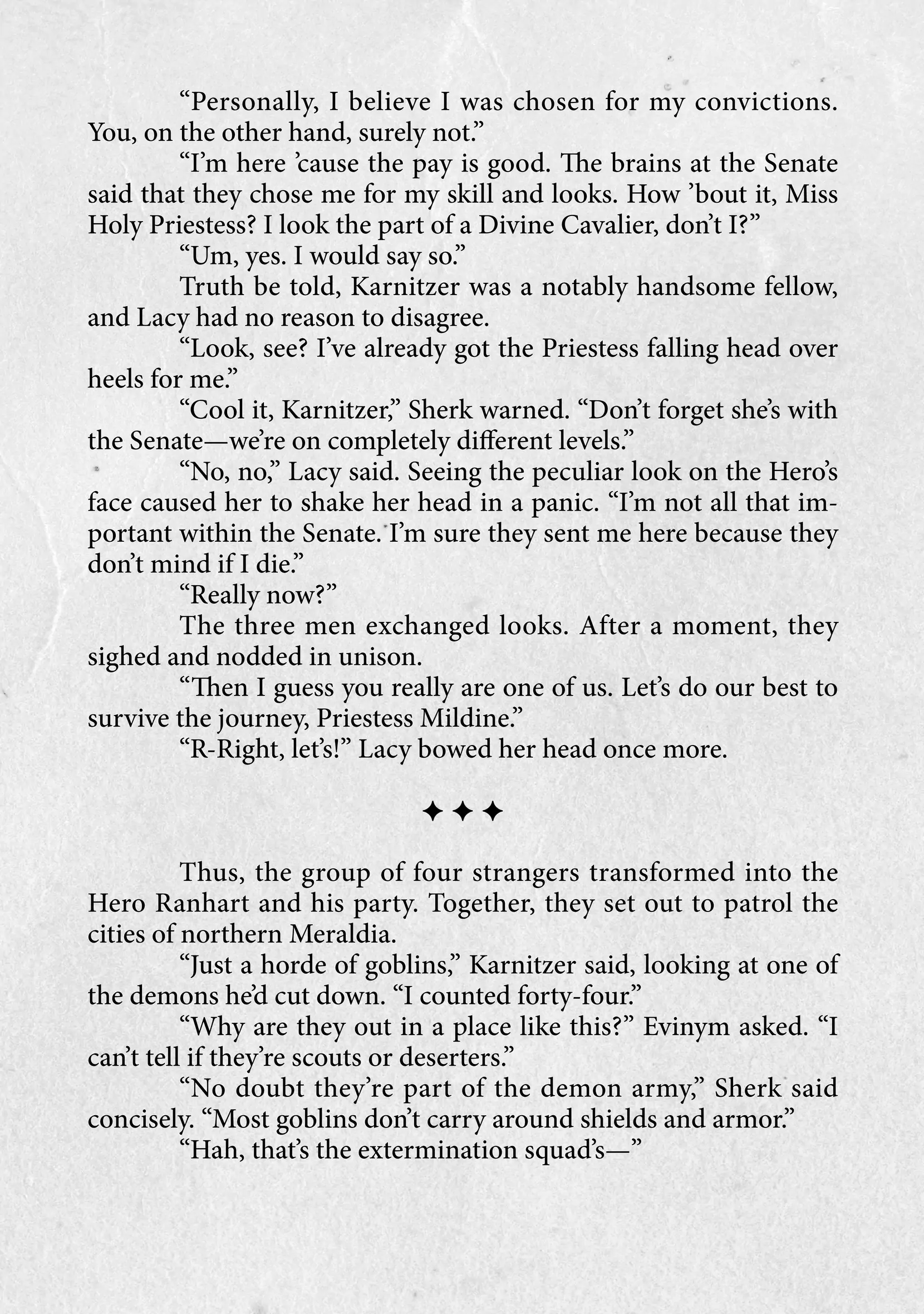 “Personally, I believe I was chosen for my convictions. You, on the other hand, surely not.”

“I’m here ’cause the pay is good. The brains at the Senate said that they chose me for my skill and looks. How ’bout it, Miss Holy Priestess? I look the part of a Divine Cavalier, don’t I?”

“Um, yes. I would say so.”

Truth be told, Karnitzer was a notably handsome fellow, and Lacy had no reason to disagree.

“Look, see? I’ve already got the Priestess falling head over heels for me.”

“Cool it, Karnitzer,” Sherk warned. “Don’t forget she’s with the Senate—we’re on completely different levels.”

“No, no,” Lacy said. Seeing the peculiar look on the Hero’s face caused her to shake her head in a panic. “I’m not all that important within the Senate. I’m sure they sent me here because they don’t mind if I die.”

“Really now?”

The three men exchanged looks. After a moment, they sighed and nodded in unison.

“Then I guess you really are one of us. Let’s do our best to survive the journey, Priestess Mildine.”

“R-Right, let’s!” Lacy bowed her head once more.

✦✦✦

Thus, the group of four strangers transformed into the Hero Ranhart and his party. Together, they set out to patrol the cities of northern Meraldia.

“Just a horde of goblins,” Karnitzer said, looking at one of the demons he’d cut down. “I counted forty-four.”

“Why are they out in a place like this?” Evinym asked. “I can’t tell if they’re scouts or deserters.”

“No doubt they’re part of the demon army,” Sherk said concisely. “Most goblins don’t carry around shields and armor.”

“Hah, that’s the extermination squad’s—”